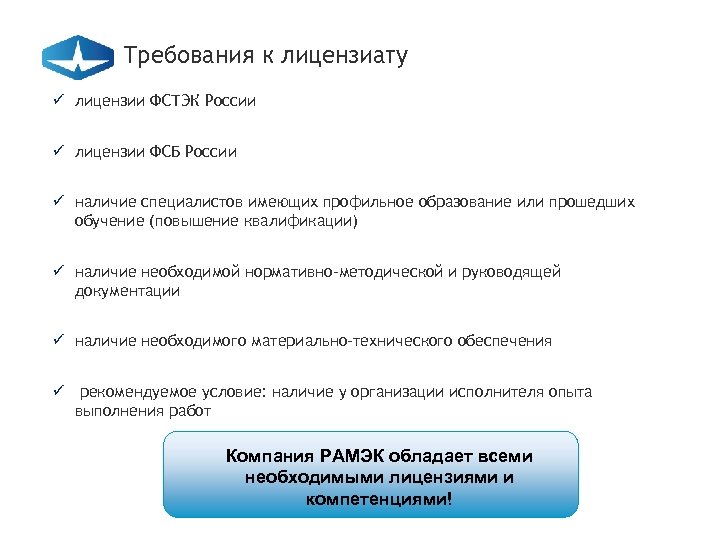 Требования к лицензиату

✓ лицензии ФСТЭК России

✓ лицензии ФСБ России

✓ наличие специалистов имеющих профильное образование или прошедших обучение (повышение квалификации)

✓ наличие необходимой нормативно-методической и руководящей документации

✓ наличие необходимого материально-технического обеспечения

✓ рекомендуемое условие: наличие у организации исполнителя опыта выполнения работ

Компания РАМЭК обладает всеми необходимыми лицензиями и компетенциями!